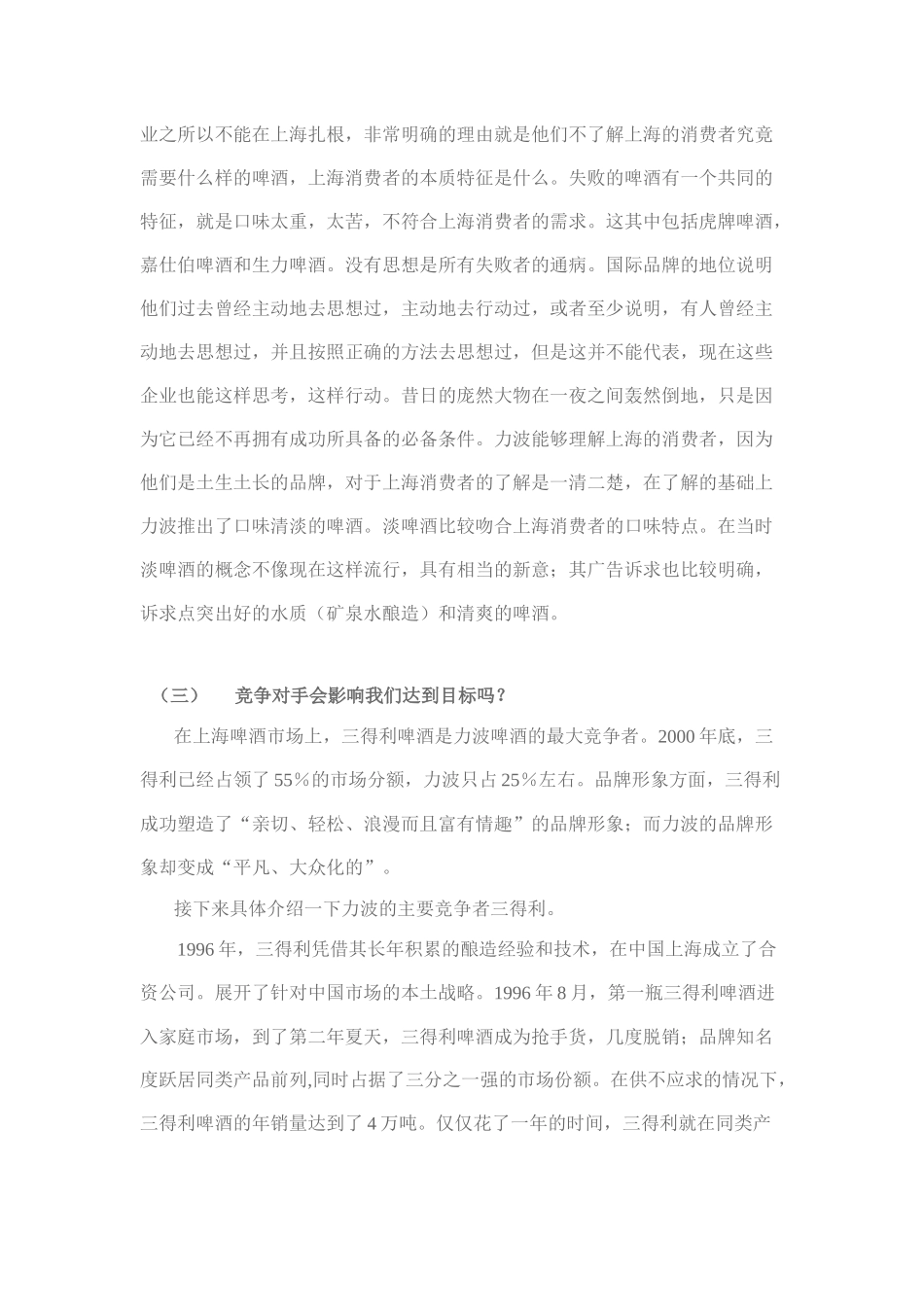 业之所以不能在上海扎根，非常明确的理由就是他们不了解上海的消费者究竟需要什么样的啤酒，上海消费者的本质特征是什么。失败的啤酒有一个共同的特征，就是口味太重，太苦，不符合上海消费者的需求。这其中包括虎牌啤酒，嘉仕伯啤酒和生力啤酒。没有思想是所有失败者的通病。国际品牌的地位说明他们过去曾经主动地去思想过，主动地去行动过，或者至少说明，有人曾经主动地去思想过，并且按照正确的方法去思想过，但是这并不能代表，现在这些企业也能这样思考，这样行动。昔日的庞然大物在一夜之间轰然倒地，只是因为它已经不再拥有成功所具备的必备条件。力波能够理解上海的消费者，因为他们是土生土长的品牌，对于上海消费者的了解是一清二楚，在了解的基础上力波推出了口味清淡的啤酒。淡啤酒比较吻合上海消费者的口味特点。在当时淡啤酒的概念不像现在这样流行，具有相当的新意；其广告诉求也比较明确，诉求点突出好的水质（矿泉水酿造）和清爽的啤酒。

（三） 竞争对手会影响我们达到目标吗？

在上海啤酒市场上，三得利啤酒是力波啤酒的最大竞争者。2000年底，三得利已经占领了55％的市场分额，力波只占25％左右。品牌形象方面，三得利成功塑造了“亲切、轻松、浪漫而且富有情趣”的品牌形象；而力波的品牌形象却变成“平凡、大众化的”。

接下来具体介绍一下力波的主要竞争者三得利。

1996年，三得利凭借其长年积累的酿造经验和技术，在中国上海成立了合资公司。展开了针对中国市场的本土战略。1996年8月，第一瓶三得利啤酒进入家庭市场，到了第二年夏天，三得利啤酒成为抢手货，几度脱销；品牌知名度跃居同类产品前列,同时占据了三分之一强的市场份额。在供不应求的情况下，三得利啤酒的年销量达到了4万吨。仅仅花了一年的时间，三得利就在同类产